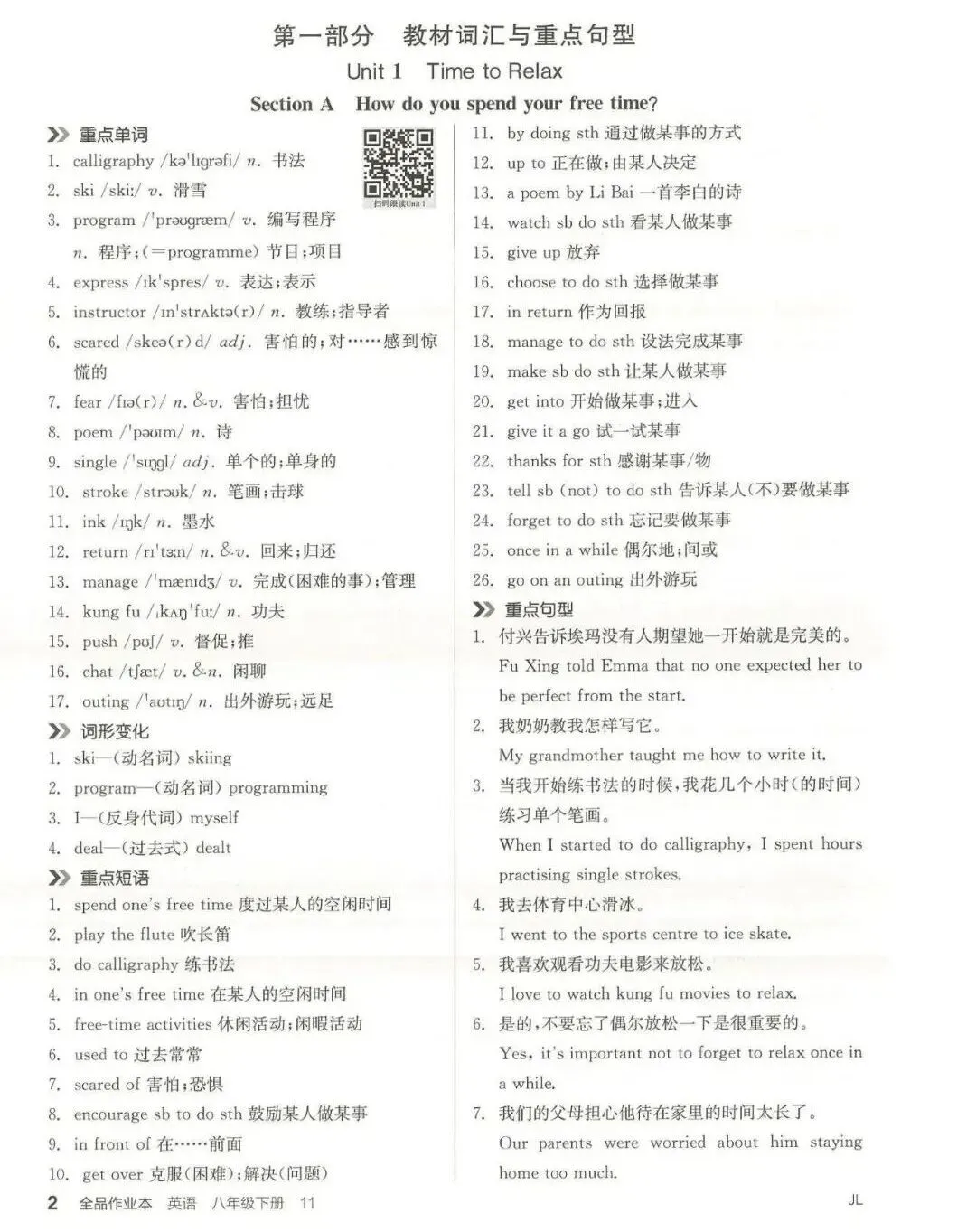 第一部分　教材词汇与重点句型

Unit 1　Time to Relax

Section A　How do you spend your free time?

重点单词

扫码跟读Unit 1

1. calligraphy /kəˈlɪɡrəfi/ n. 书法
2. ski /skiː/ v. 滑雪
3. program /ˈprəʊɡræm/ v. 编写程序
n. 程序；(=programme) 节目；项目
4. express /ɪkˈspres/ v. 表达；表示
5. instructor /ɪnˈstrʌktə(r)/ n. 教练；指导者
6. scared /skeə(r)d/ adj. 害怕的；对……感到惊慌的
7. fear /fɪə(r)/ n. &v. 害怕；担忧
8. poem /ˈpəʊɪm/ n. 诗
9. single /ˈsɪŋɡl/ adj. 单个的；单身的
10. stroke /strəʊk/ n. 笔画；击球
11. ink /ɪŋk/ n. 墨水
12. return /rɪˈtɜːn/ n. &v. 回来；归还
13. manage /ˈmænɪdʒ/ v. 完成(困难的事)；管理
14. kung fu /ˌkʌŋˈfuː/ n. 功夫
15. push /pʊʃ/ v. 督促；推
16. chat /tʃæt/ v. &n. 闲聊
17. outing /ˈaʊtɪŋ/ n. 出外游玩；远足

词形变化

1. ski—(动名词) skiing
2. program—(动名词) programming
3. I—(反身代词) myself
4. deal—(过去式) dealt

重点短语

1. spend one's free time 度过某人的空闲时间
2. play the flute 吹长笛
3. do calligraphy 练书法
4. in one's free time 在某人的空闲时间
5. free-time activities 休闲活动；闲暇活动
6. used to 过去常常
7. scared of 害怕；恐惧
8. encourage sb to do sth 鼓励某人做某事
9. in front of 在……前面
10. get over 克服(困难)；解决(问题)
11. by doing sth 通过做某事的方式
12. up to 正在做；由某人决定
13. a poem by Li Bai 一首李白的诗
14. watch sb do sth 看某人做某事
15. give up 放弃
16. choose to do sth 选择做某事
17. in return 作为回报
18. manage to do sth 设法完成某事
19. make sb do sth 让某人做某事
20. get into 开始做某事；进入
21. give it a go 试一试某事
22. thanks for sth 感谢某事/物
23. tell sb (not) to do sth 告诉某人(不)要做某事
24. forget to do sth 忘记要做某事
25. once in a while 偶尔地；间或
26. go on an outing 出外游玩

重点句型

1. 付兴告诉埃玛没有人期望她一开始就是完美的。
Fu Xing told Emma that no one expected her to be perfect from the start.
2. 我奶奶教我怎样写它。
My grandmother taught me how to write it.
3. 当我开始练书法的时候，我花几个小时(的时间)练习单个笔画。
When I started to do calligraphy, I spent hours practising single strokes.
4. 我去体育中心滑冰。
I went to the sports centre to ice skate.
5. 我喜欢观看功夫电影来放松。
I love to watch kung fu movies to relax.
6. 是的，不要忘了偶尔放松一下是很重要的。
Yes, it's important not to forget to relax once in a while.
7. 我们的父母担心他待在家里的时间太长了。
Our parents were worried about him staying home too much.

2　全品作业本　英语　八年级下册　11　JL